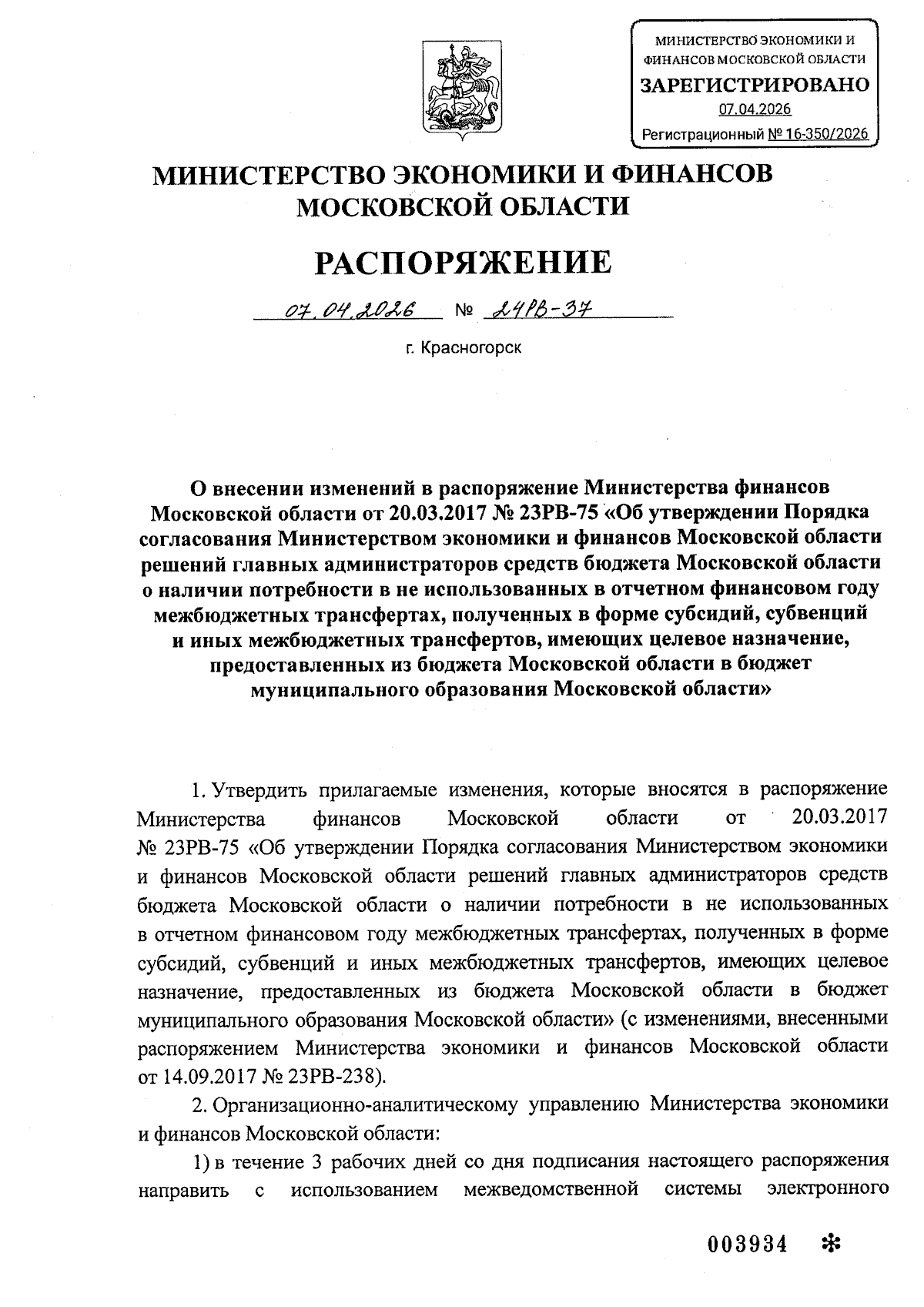 МИНИСТЕРСТВО ЭКОНОМИКИ И ФИНАНСОВ МОСКОВСКОЙ ОБЛАСТИ
ЗАРЕГИСТРИРОВАНО
07.04.2026
Регистрационный № 16-350/2026

МИНИСТЕРСТВО ЭКОНОМИКИ И ФИНАНСОВ МОСКОВСКОЙ ОБЛАСТИ

РАСПОРЯЖЕНИЕ

07.04.2026 № 24РВ-37

г. Красногорск

О внесении изменений в распоряжение Министерства финансов Московской области от 20.03.2017 № 23РВ-75 «Об утверждении Порядка согласования Министерством экономики и финансов Московской области решений главных администраторов средств бюджета Московской области о наличии потребности в не использованных в отчетном финансовом году межбюджетных трансфертах, полученных в форме субсидий, субвенций и иных межбюджетных трансфертов, имеющих целевое назначение, предоставленных из бюджета Московской области в бюджет муниципального образования Московской области»

1. Утвердить прилагаемые изменения, которые вносятся в распоряжение Министерства финансов Московской области от 20.03.2017 № 23РВ-75 «Об утверждении Порядка согласования Министерством экономики и финансов Московской области решений главных администраторов средств бюджета Московской области о наличии потребности в не использованных в отчетном финансовом году межбюджетных трансфертах, полученных в форме субсидий, субвенций и иных межбюджетных трансфертов, имеющих целевое назначение, предоставленных из бюджета Московской области в бюджет муниципального образования Московской области» (с изменениями, внесенными распоряжением Министерства экономики и финансов Московской области от 14.09.2017 № 23РВ-238).

2. Организационно-аналитическому управлению Министерства экономики и финансов Московской области:

1) в течение 3 рабочих дней со дня подписания настоящего распоряжения направить с использованием межведомственной системы электронного

003934 ✻